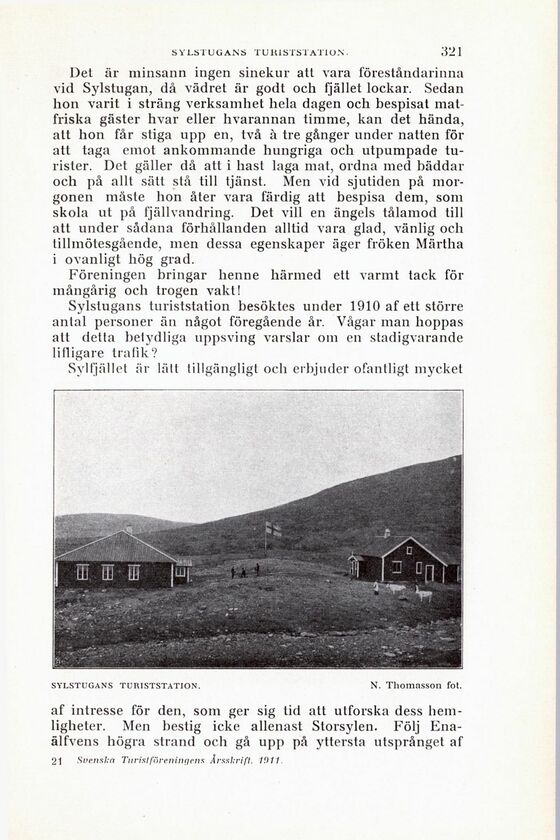 SYLSTUGANS TURISTSTATION. 321

Det är minsann ingen sinekur att vara föreståndarinna vid Sylstugan, då vädret är godt och fjället lockar. Sedan hon varit i sträng verksamhet hela dagen och bespisat matfriska gäster hvar eller hvarannan timme, kan det hända, att hon får stiga upp en, två à tre gånger under natten för att taga emot ankommande hungriga och utpumpade turister. Det gäller då att i hast laga mat, ordna med bäddar och på allt sätt stå till tjänst. Men vid sjutiden på morgonen måste hon åter vara färdig att bespisa dem, som skola ut på fjällvandring. Det vill en ängels tålamod till att under sådana förhållanden alltid vara glad, vänlig och tillmötesgående, men dessa egenskaper äger fröken Märtha i ovanligt hög grad.

Föreningen bringar henne härmed ett varmt tack för mångårig och trogen vakt!

Sylstugans turiststation besöktes under 1910 af ett större antal personer än något föregående år. Vågar man hoppas att detta betydliga uppsving varslar om en stadigvarande lifligare trafik?

Sylfjället är lätt tillgängligt och erbjuder ofantligt mycket

SYLSTUGANS TURISTSTATION. N. Thomasson fot.

af intresse för den, som ger sig tid att utforska dess hemligheter. Men bestig icke allenast Storsylen. Följ Enaälfvens högra strand och gå upp på yttersta utsprånget af

21 Svenska Turistföreningens Årsskrift. 1911.